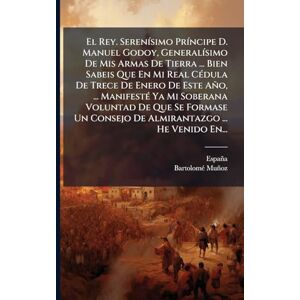 El Rey. Serenísimo Príncipe D. Manuel Godoy, Generalísimo De Mis Armas De Tierra ... Bien Sabeis Que En Mi Real Cédula De Trece De Enero De Este Año, ... Manifesté Ya Mi Soberana Voluntad De Que Se Formase Un Consejo De Almirantazgo ... He Venido En...

España
Bartolomé Muñoz